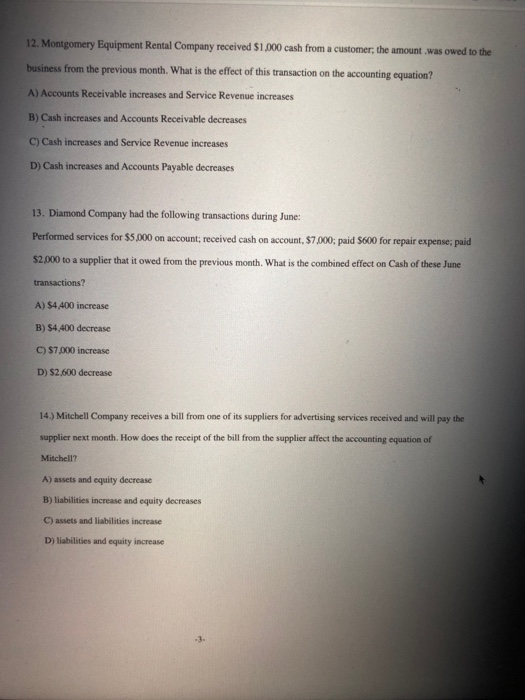 12. Montgomery Equipment Rental Company received $1,000 cash from a customer; the amount .was owed to the business from the previous month. What is the effect of this transaction on the accounting equation?

A) Accounts Receivable increases and Service Revenue increases

B) Cash increases and Accounts Receivable decreases

C) Cash increases and Service Revenue increases

D) Cash increases and Accounts Payable decreases

13. Diamond Company had the following transactions during June:

Performed services for $5,000 on account; received cash on account, $7,000; paid $600 for repair expense; paid $2,000 to a supplier that it owed from the previous month. What is the combined effect on Cash of these June transactions?

A) $4,400 increase

B) $4,400 decrease

C) $7,000 increase

D) $2,600 decrease

14.) Mitchell Company receives a bill from one of its suppliers for advertising services received and will pay the supplier next month. How does the receipt of the bill from the supplier affect the accounting equation of Mitchell?

A) assets and equity decrease

B) liabilities increase and equity decreases

C) assets and liabilities increase

D) liabilities and equity increase

-3-